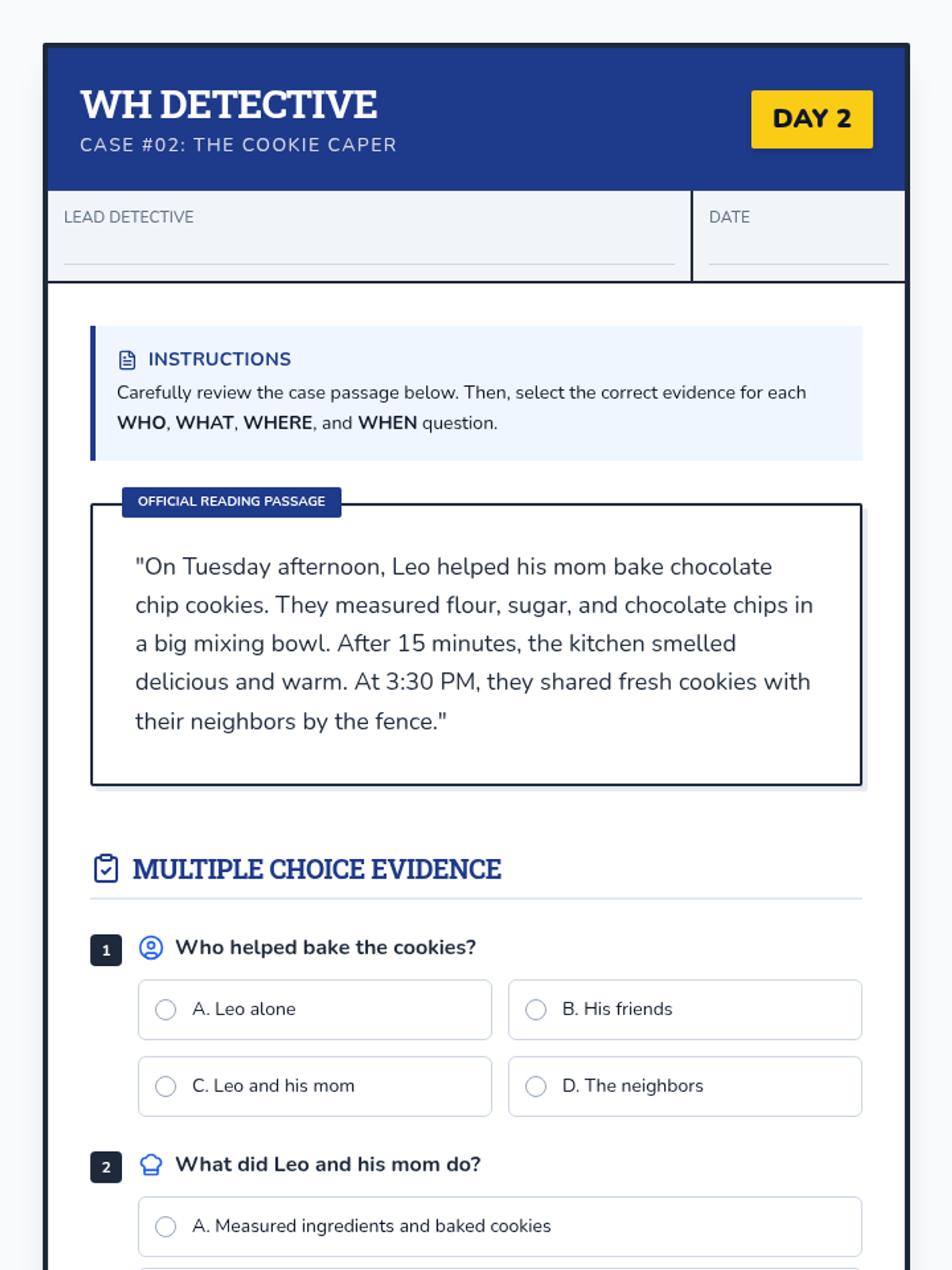 WH DETECTIVE
CASE #02: THE COOKIE CAPER

DAY 2

LEAD DETECTIVE

DATE

INSTRUCTIONS
Carefully review the case passage below. Then, select the correct evidence for each WHO, WHAT, WHERE, and WHEN question.

OFFICIAL READING PASSAGE

"On Tuesday afternoon, Leo helped his mom bake chocolate chip cookies. They measured flour, sugar, and chocolate chips in a big mixing bowl. After 15 minutes, the kitchen smelled delicious and warm. At 3:30 PM, they shared fresh cookies with their neighbors by the fence."

MULTIPLE CHOICE EVIDENCE

1 Who helped bake the cookies?

A. Leo alone
B. His friends
C. Leo and his mom
D. The neighbors

2 What did Leo and his mom do?

A. Measured ingredients and baked cookies